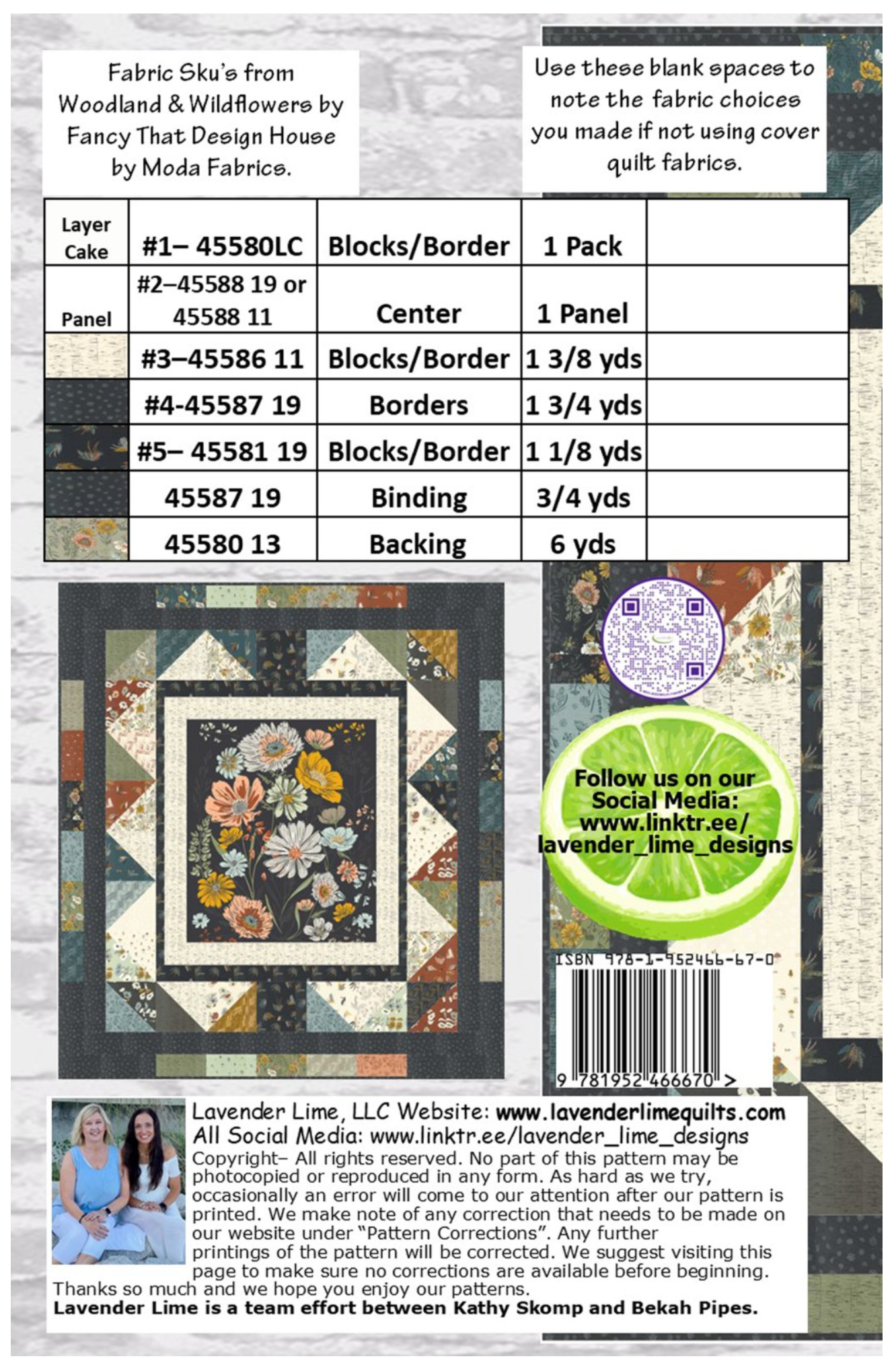 Fabric Sku's from Woodland & Wildflowers by Fancy That Design House by Moda Fabrics.

Use these blank spaces to note the fabric choices you made if not using cover quilt fabrics.

| Layer Cake | #1– 45580LC | Blocks/Border | 1 Pack | |
|---|---|---|---|---|
| Panel | #2–45588 19 or 45588 11 | Center | 1 Panel | |
| | #3–45586 11 | Blocks/Border | 1 3/8 yds | |
| | #4-45587 19 | Borders | 1 3/4 yds | |
| | #5– 45581 19 | Blocks/Border | 1 1/8 yds | |
| | 45587 19 | Binding | 3/4 yds | |
| | 45580 13 | Backing | 6 yds | |

Follow us on our Social Media: www.linktr.ee/ lavender_lime_designs

ISBN 978-1-952466-67-0

9 781952 466670 >

Lavender Lime, LLC Website: www.lavenderlimequilts.com
All Social Media: www.linktr.ee/lavender_lime_designs
Copyright– All rights reserved. No part of this pattern may be photocopied or reproduced in any form. As hard as we try, occasionally an error will come to our attention after our pattern is printed. We make note of any correction that needs to be made on our website under "Pattern Corrections". Any further printings of the pattern will be corrected. We suggest visiting this page to make sure no corrections are available before beginning.
Thanks so much and we hope you enjoy our patterns.
Lavender Lime is a team effort between Kathy Skomp and Bekah Pipes.